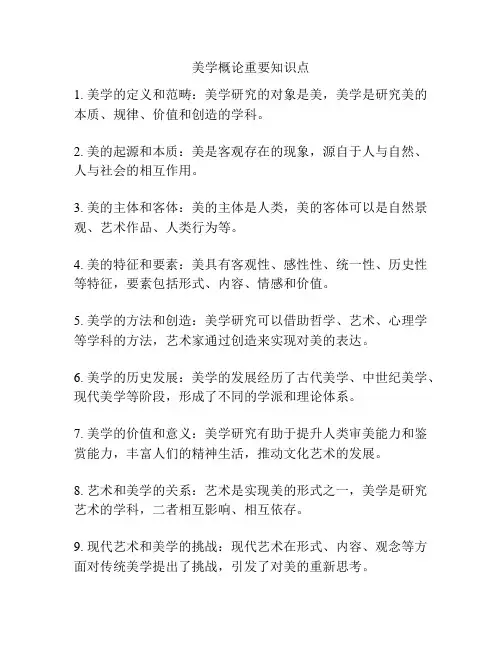 美学概论重要知识点

1. 美学的定义和范畴：美学研究的对象是美，美学是研究美的本质、规律、价值和创造的学科。

2. 美的起源和本质：美是客观存在的现象，源自于人与自然、人与社会的相互作用。

3. 美的主体和客体：美的主体是人类，美的客体可以是自然景观、艺术作品、人类行为等。

4. 美的特征和要素：美具有客观性、感性性、统一性、历史性等特征，要素包括形式、内容、情感和价值。

5. 美学的方法和创造：美学研究可以借助哲学、艺术、心理学等学科的方法，艺术家通过创造来实现对美的表达。

6. 美学的历史发展：美学的发展经历了古代美学、中世纪美学、现代美学等阶段，形成了不同的学派和理论体系。

7. 美学的价值和意义：美学研究有助于提升人类审美能力和鉴赏能力，丰富人们的精神生活，推动文化艺术的发展。

8. 艺术和美学的关系：艺术是实现美的形式之一，美学是研究艺术的学科，二者相互影响、相互依存。

9. 现代艺术和美学的挑战：现代艺术在形式、内容、观念等方面对传统美学提出了挑战，引发了对美的重新思考。